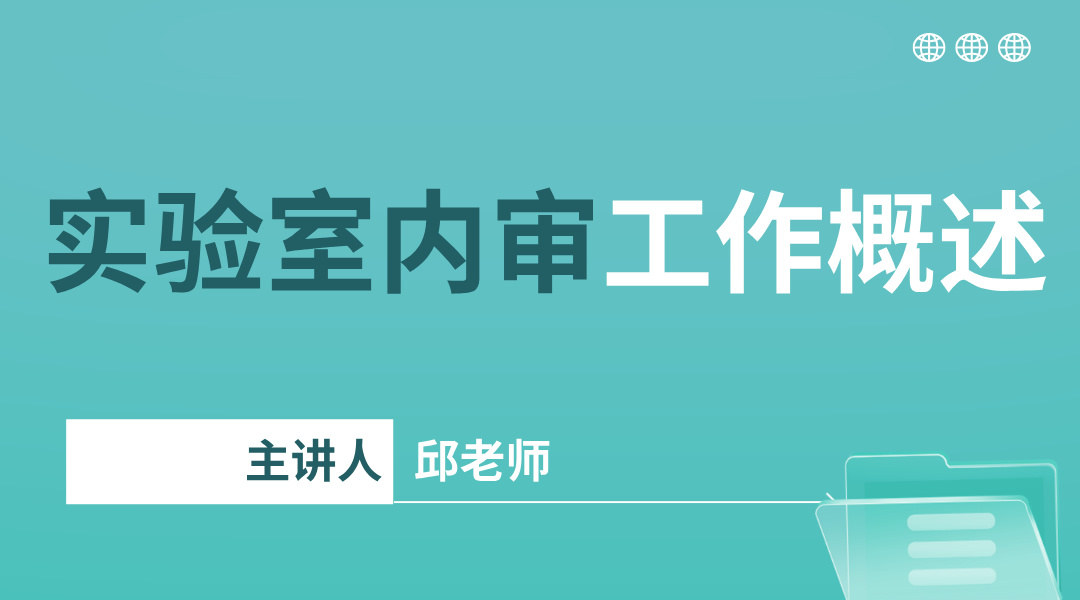 实验室内审工作概述

主讲人 邱老师